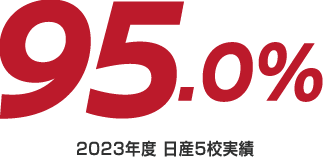 95.0%

2023年度 日産5校実績